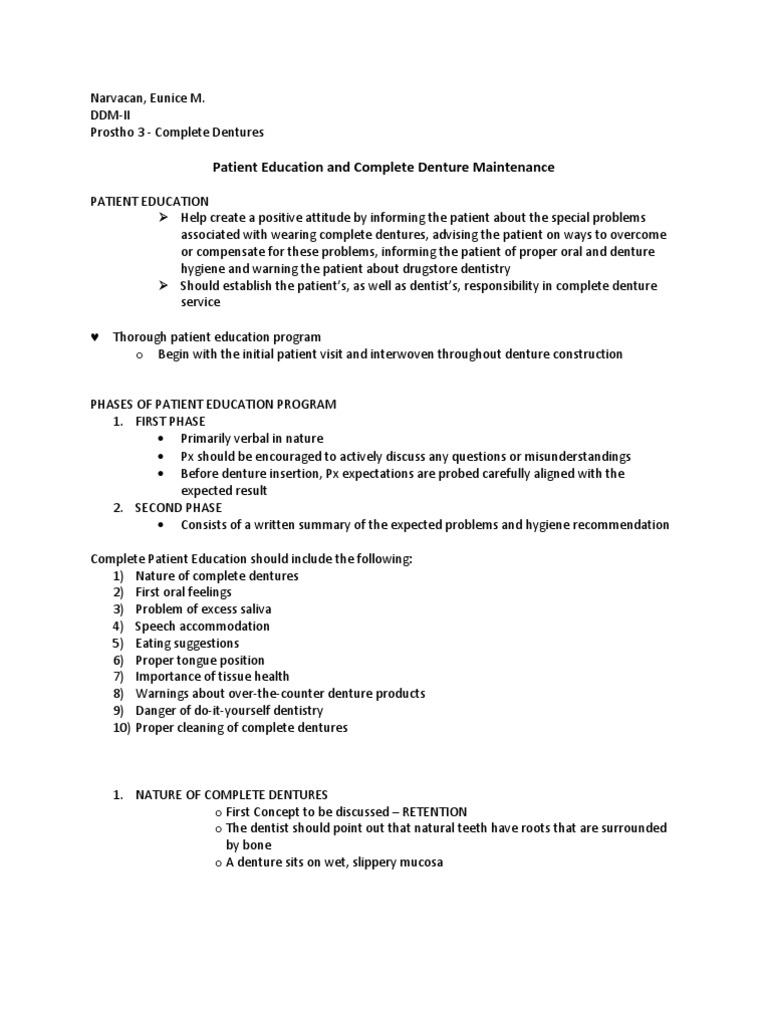 Narvacan, Eunice M.
DDM-II
Prostho 3 - Complete Dentures

Patient Education and Complete Denture Maintenance

PATIENT EDUCATION
➢ Help create a positive attitude by informing the patient about the special problems associated with wearing complete dentures, advising the patient on ways to overcome or compensate for these problems, informing the patient of proper oral and denture hygiene and warning the patient about drugstore dentistry
➢ Should establish the patient's, as well as dentist's, responsibility in complete denture service

♥ Thorough patient education program
o Begin with the initial patient visit and interwoven throughout denture construction

PHASES OF PATIENT EDUCATION PROGRAM
1. FIRST PHASE
• Primarily verbal in nature
• Px should be encouraged to actively discuss any questions or misunderstandings
• Before denture insertion, Px expectations are probed carefully aligned with the expected result
2. SECOND PHASE
• Consists of a written summary of the expected problems and hygiene recommendation

Complete Patient Education should include the following:
1) Nature of complete dentures
2) First oral feelings
3) Problem of excess saliva
4) Speech accommodation
5) Eating suggestions
6) Proper tongue position
7) Importance of tissue health
8) Warnings about over-the-counter denture products
9) Danger of do-it-yourself dentistry
10) Proper cleaning of complete dentures

1. NATURE OF COMPLETE DENTURES
o First Concept to be discussed – RETENTION
o The dentist should point out that natural teeth have roots that are surrounded by bone
o A denture sits on wet, slippery mucosa